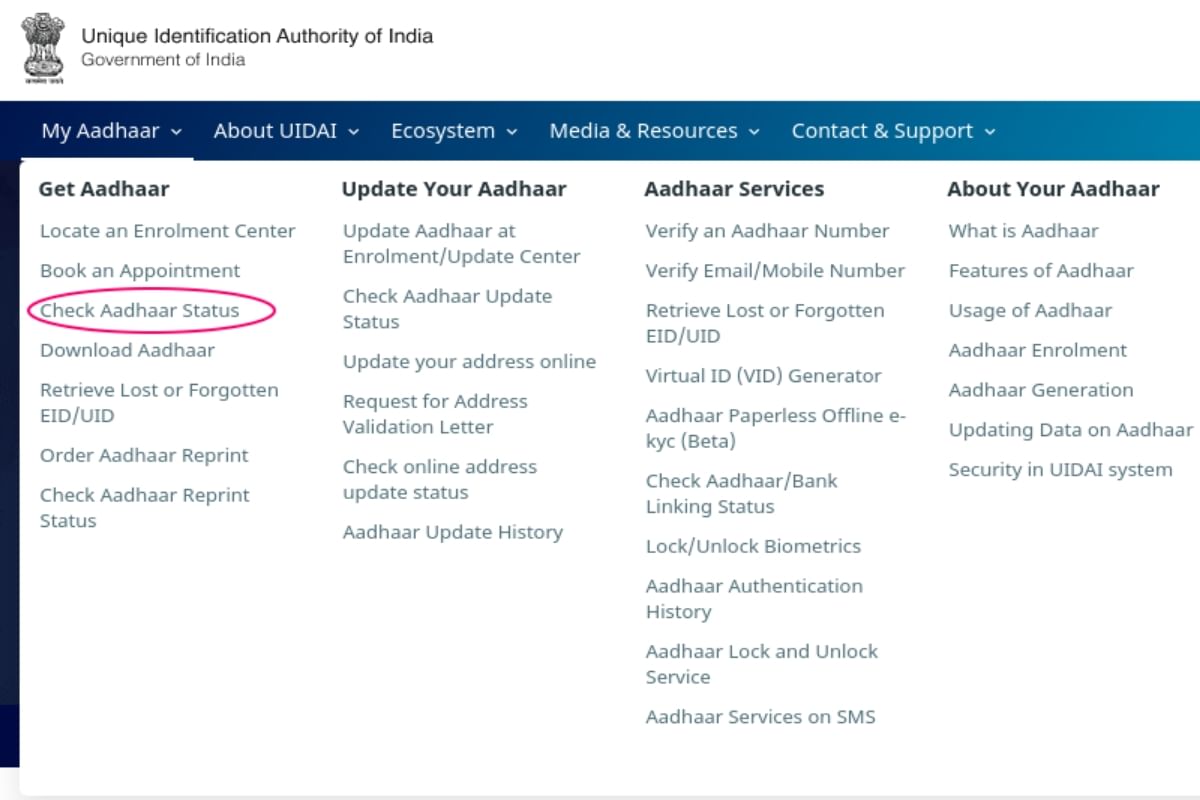 Unique Identification Authority of India
Government of India

My Aadhaar About UIDAI Ecosystem Media & Resources Contact & Support

Get Aadhaar
Locate an Enrolment Center
Book an Appointment
Check Aadhaar Status
Download Aadhaar
Retrieve Lost or Forgotten EID/UID
Order Aadhaar Reprint
Check Aadhaar Reprint Status

Update Your Aadhaar
Update Aadhaar at Enrolment/Update Center
Check Aadhaar Update Status
Update your address online
Request for Address Validation Letter
Check online address update status
Aadhaar Update History

Aadhaar Services
Verify an Aadhaar Number
Verify Email/Mobile Number
Retrieve Lost or Forgotten EID/UID
Virtual ID (VID) Generator
Aadhaar Paperless Offline e-kyc (Beta)
Check Aadhaar/Bank Linking Status
Lock/Unlock Biometrics
Aadhaar Authentication History
Aadhaar Lock and Unlock Service
Aadhaar Services on SMS

About Your Aadhaar
What is Aadhaar
Features of Aadhaar
Usage of Aadhaar
Aadhaar Enrolment
Aadhaar Generation
Updating Data on Aadhaar
Security in UIDAI system